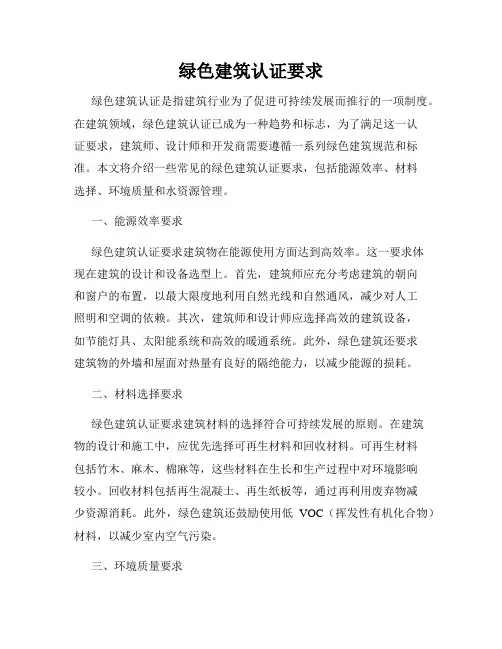 绿色建筑认证要求

绿色建筑认证是指建筑行业为了促进可持续发展而推行的一项制度。在建筑领域，绿色建筑认证已成为一种趋势和标志，为了满足这一认证要求，建筑师、设计师和开发商需要遵循一系列绿色建筑规范和标准。本文将介绍一些常见的绿色建筑认证要求，包括能源效率、材料选择、环境质量和水资源管理。

一、能源效率要求

绿色建筑认证要求建筑物在能源使用方面达到高效率。这一要求体现在建筑的设计和设备选型上。首先，建筑师应充分考虑建筑的朝向和窗户的布置，以最大限度地利用自然光线和自然通风，减少对人工照明和空调的依赖。其次，建筑师和设计师应选择高效的建筑设备，如节能灯具、太阳能系统和高效的暖通系统。此外，绿色建筑还要求建筑物的外墙和屋面对热量有良好的隔绝能力，以减少能源的损耗。

二、材料选择要求

绿色建筑认证要求建筑材料的选择符合可持续发展的原则。在建筑物的设计和施工中，应优先选择可再生材料和回收材料。可再生材料包括竹木、麻木、棉麻等，这些材料在生长和生产过程中对环境影响较小。回收材料包括再生混凝土、再生纸板等，通过再利用废弃物减少资源消耗。此外，绿色建筑还鼓励使用低 VOC（挥发性有机化合物）材料，以减少室内空气污染。

三、环境质量要求